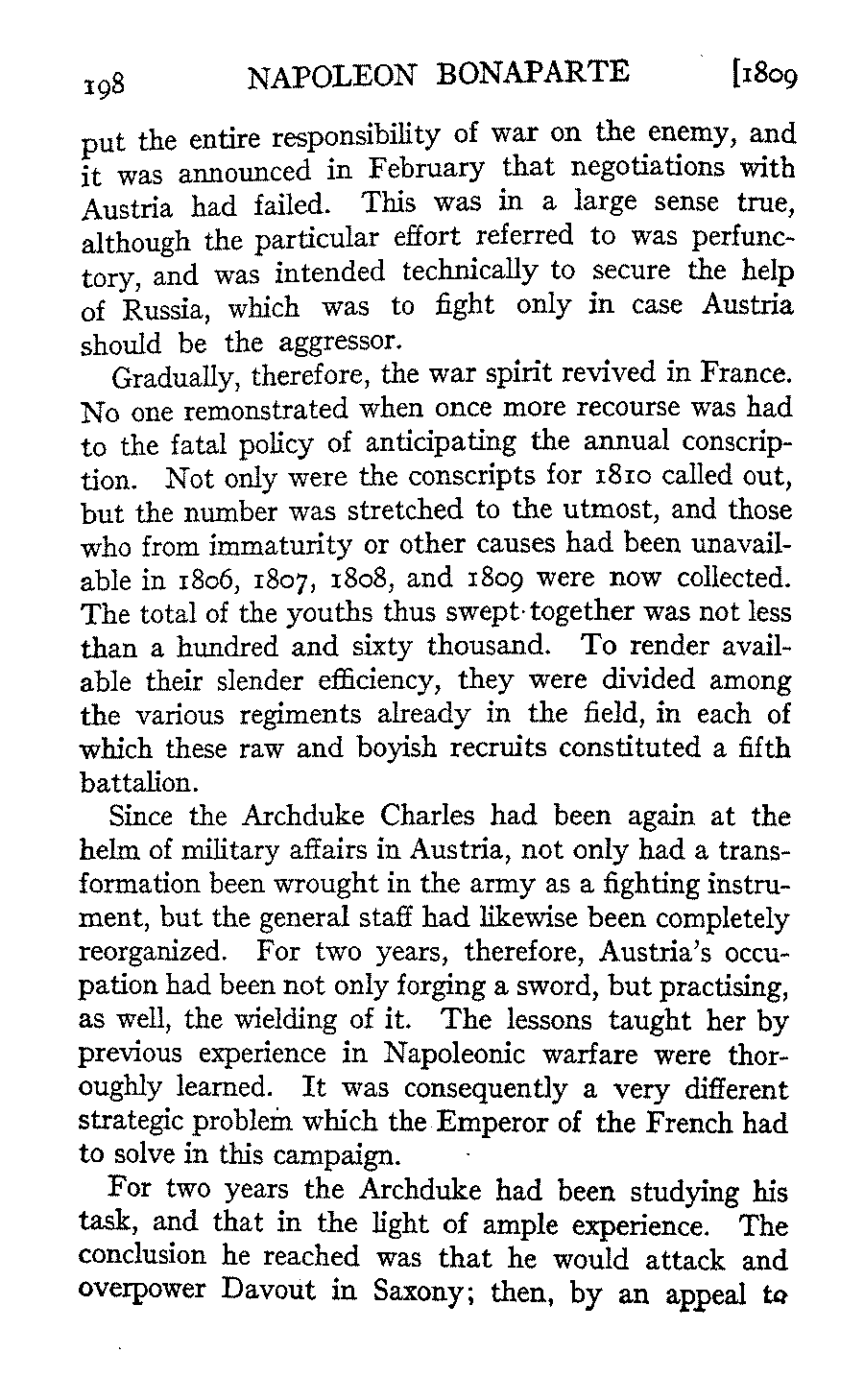 198 NAPOLEON BONAPARTE [1809

put the entire responsibility of war on the enemy, and it was announced in February that negotiations with Austria had failed. This was in a large sense true, although the particular effort referred to was perfunctory, and was intended technically to secure the help of Russia, which was to fight only in case Austria should be the aggressor.

Gradually, therefore, the war spirit revived in France. No one remonstrated when once more recourse was had to the fatal policy of anticipating the annual conscription. Not only were the conscripts for 1810 called out, but the number was stretched to the utmost, and those who from immaturity or other causes had been unavailable in 1806, 1807, 1808, and 1809 were now collected. The total of the youths thus swept together was not less than a hundred and sixty thousand. To render available their slender efficiency, they were divided among the various regiments already in the field, in each of which these raw and boyish recruits constituted a fifth battalion.

Since the Archduke Charles had been again at the helm of military affairs in Austria, not only had a transformation been wrought in the army as a fighting instrument, but the general staff had likewise been completely reorganized. For two years, therefore, Austria's occupation had been not only forging a sword, but practising, as well, the wielding of it. The lessons taught her by previous experience in Napoleonic warfare were thoroughly learned. It was consequently a very different strategic problem which the Emperor of the French had to solve in this campaign.

For two years the Archduke had been studying his task, and that in the light of ample experience. The conclusion he reached was that he would attack and overpower Davout in Saxony; then, by an appeal to